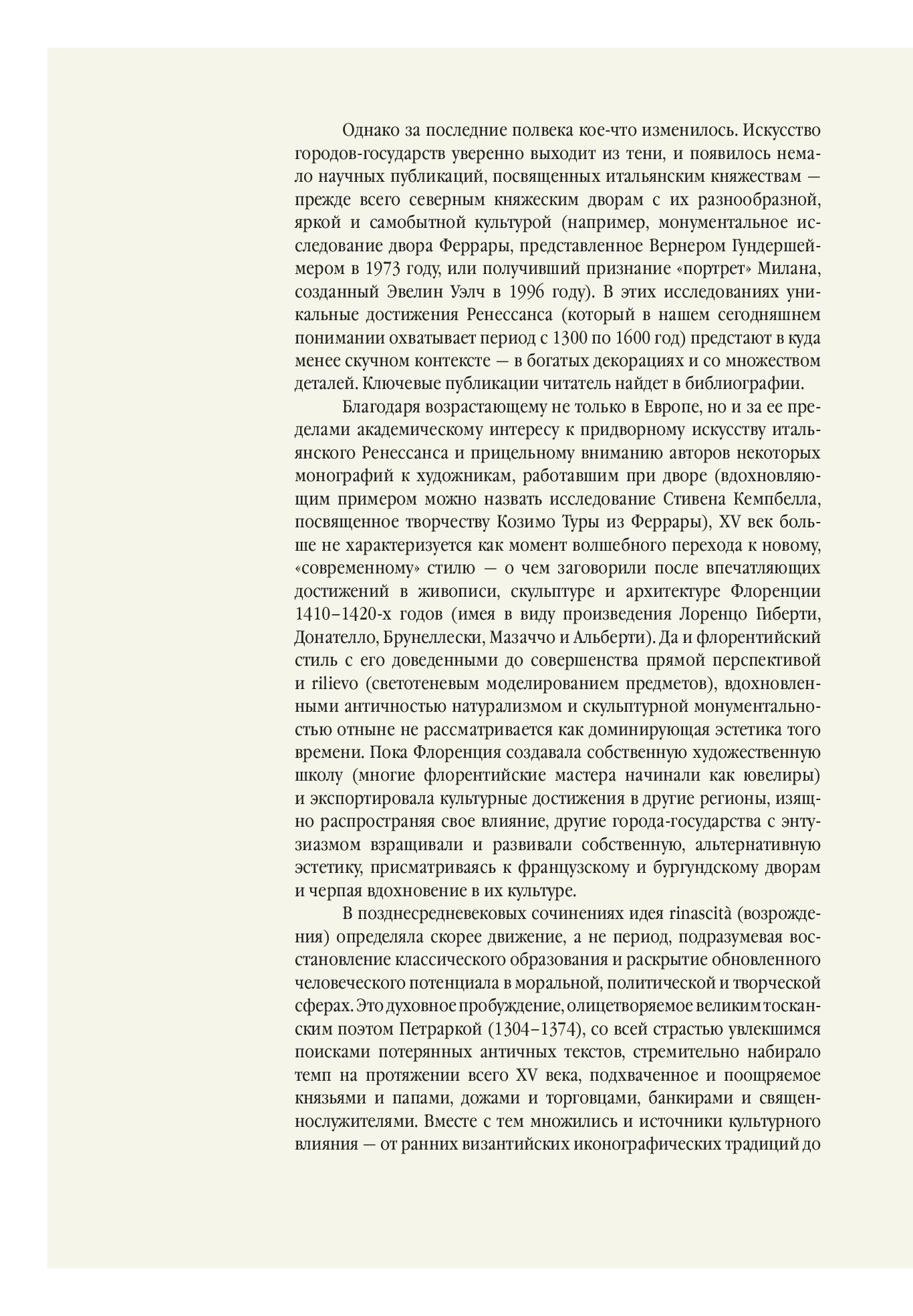 Однако за последние полвека кое-что изменилось. Искусство городов-государств уверенно выходит из тени, и появилось немало научных публикаций, посвященных итальянским княжествам — прежде всего северным княжеским дворам с их разнообразной, яркой и самобытной культурой (например, монументальное исследование двора Феррары, представленное Вернером Гундершеймером в 1973 году, или получивший признание «портрет» Милана, созданный Эвелин Уэлч в 1996 году). В этих исследованиях уникальные достижения Ренессанса (который в нашем сегодняшнем понимании охватывает период с 1300 по 1600 год) предстают в куда менее скучном контексте — в богатых декорациях и со множеством деталей. Ключевые публикации читатель найдет в библиографии.

Благодаря возрастающему не только в Европе, но и за ее пределами академическому интересу к придворному искусству итальянского Ренессанса и прицельному вниманию авторов некоторых монографий к художникам, работавшим при дворе (вдохновляющим примером можно назвать исследование Стивена Кемпбелла, посвященное творчеству Козимо Туры из Феррары), XV век больше не характеризуется как момент волшебного перехода к новому, «современному» стилю — о чем заговорили после впечатляющих достижений в живописи, скульптуре и архитектуре Флоренции 1410–1420-х годов (имея в виду произведения Лоренцо Гиберти, Донателло, Брунеллески, Мазаччо и Альберти). Да и флорентийский стиль с его доведенными до совершенства прямой перспективой и rilievo (светотеневым моделированием предметов), вдохновленными античностью натурализмом и скульптурной монументальностью отныне не рассматривается как доминирующая эстетика того времени. Пока Флоренция создавала собственную художественную школу (многие флорентийские мастера начинали как ювелиры) и экспортировала культурные достижения в другие регионы, изящно распространяя свое влияние, другие города-государства с энтузиазмом взращивали и развивали собственную, альтернативную эстетику, присматриваясь к французскому и бургундскому дворам и черпая вдохновение в их культуре.

В позднесредневековых сочинениях идея rinascità (возрождения) определяла скорее движение, а не период, подразумевая восстановление классического образования и раскрытие обновленного человеческого потенциала в моральной, политической и творческой сферах. Это духовное пробуждение, олицетворяемое великим тосканским поэтом Петраркой (1304–1374), со всей страстью увлекшимся поисками потерянных античных текстов, стремительно набирало темп на протяжении всего XV века, подхваченное и поощряемое князьями и папами, дожами и торговцами, банкирами и священнослужителями. Вместе с тем множились и источники культурного влияния — от ранних византийских иконографических традиций до